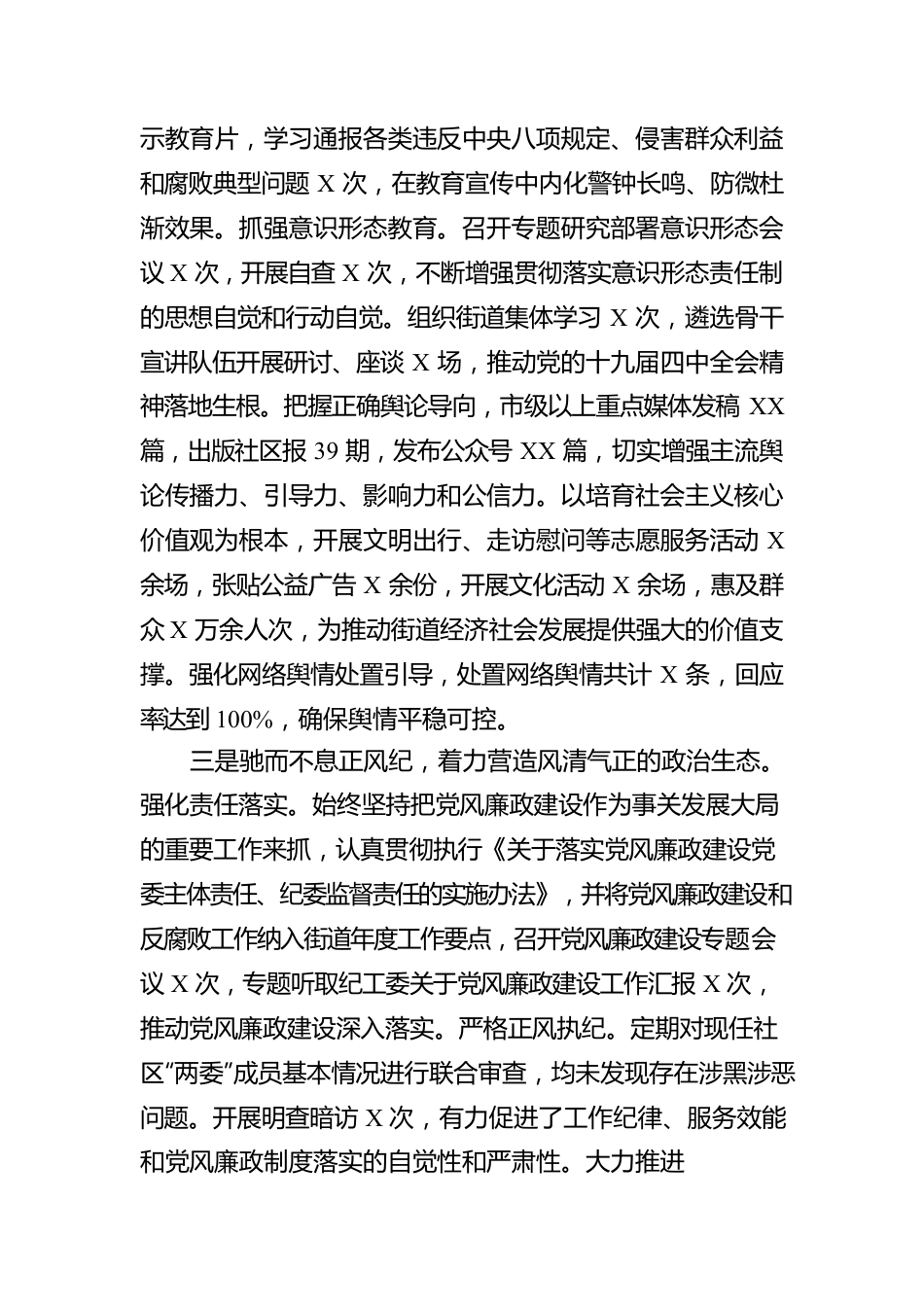 示教育片，学习通报各类违反中央八项规定、侵害群众利益和腐败典型问题 X 次，在教育宣传中内化警钟长鸣、防微杜渐效果。抓强意识形态教育。召开专题研究部署意识形态会议 X 次，开展自查 X 次，不断增强贯彻落实意识形态责任制的思想自觉和行动自觉。组织街道集体学习 X 次，遴选骨干宣讲队伍开展研讨、座谈 X 场，推动党的十九届四中全会精神落地生根。把握正确舆论导向，市级以上重点媒体发稿 XX 篇，出版社区报 39 期，发布公众号 XX 篇，切实增强主流舆论传播力、引导力、影响力和公信力。以培育社会主义核心价值观为根本，开展文明出行、走访慰问等志愿服务活动 X 余场，张贴公益广告 X 余份，开展文化活动 X 余场，惠及群众 X 万余人次，为推动街道经济社会发展提供强大的价值支撑。强化网络舆情处置引导，处置网络舆情共计 X 条，回应率达到 100%，确保舆情平稳可控。

三是驰而不息正风纪，着力营造风清气正的政治生态。强化责任落实。始终坚持把党风廉政建设作为事关发展大局的重要工作来抓，认真贯彻执行《关于落实党风廉政建设党委主体责任、纪委监督责任的实施办法》，并将党风廉政建设和反腐败工作纳入街道年度工作要点，召开党风廉政建设专题会议 X 次，专题听取纪工委关于党风廉政建设工作汇报 X 次，推动党风廉政建设深入落实。严格正风执纪。定期对现任社区“两委”成员基本情况进行联合审查，均未发现存在涉黑涉恶问题。开展明查暗访 X 次，有力促进了工作纪律、服务效能和党风廉政制度落实的自觉性和严肃性。大力推进